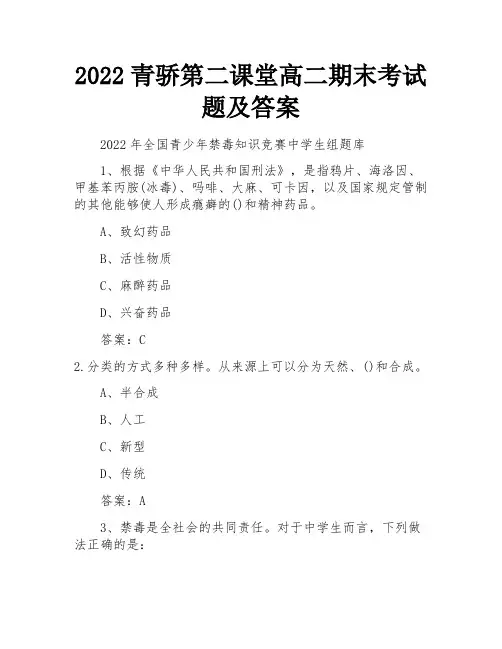 2022 青骄第二课堂高二期末考试题及答案

2022 年全国青少年禁毒知识竞赛中学生组题库

1、根据《中华人民共和国刑法》，是指鸦片、海洛因、甲基苯丙胺(冰毒)、吗啡、大麻、可卡因，以及国家规定管制的其他能够使人形成瘾癖的()和精神药品。

A、致幻药品

B、活性物质

C、麻醉药品

D、兴奋药品

答案：C

2.分类的方式多种多样。从来源上可以分为天然、()和合成。

A、半合成

B、人工

C、新型

D、传统

答案：A

3、禁毒是全社会的共同责任。对于中学生而言，下列做法正确的是：